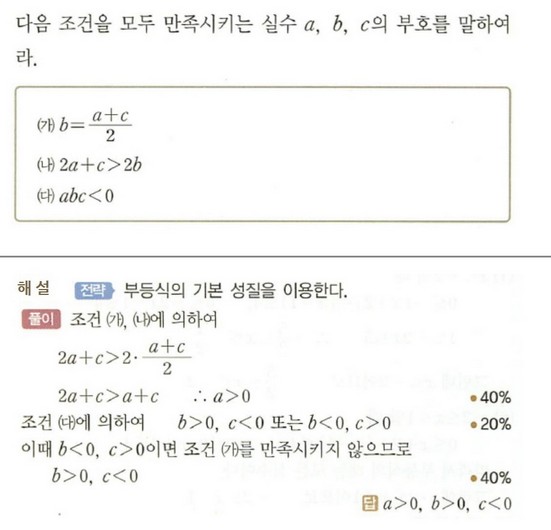 다음 조건을 모두 만족시키는 실수 $a$, $b$, $c$의 부호를 말하여라.

(가) $b=\frac{a+c}{2}$
(나) $2a+c>2b$
(다) $abc<0$

해설 전략 부등식의 기본 성질을 이용한다.

풀이 조건 (가), (나)에 의하여

$2a+c>2\cdot\frac{a+c}{2}$

$2a+c>a+c$ $\therefore a>0$ • 40%

조건 (다)에 의하여 $b>0$, $c<0$ 또는 $b<0$, $c>0$ • 20%

이때 $b<0$, $c>0$이면 조건 (가)를 만족시키지 않으므로

$b>0$, $c<0$ • 40%

답 $a>0$, $b>0$, $c<0$